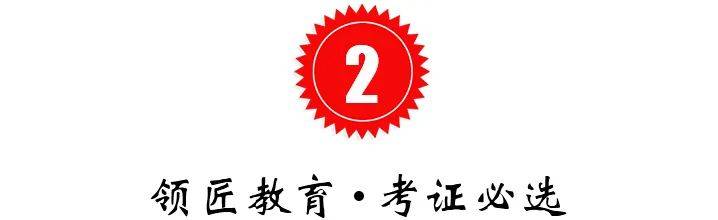 2

领匠教育·考证必选